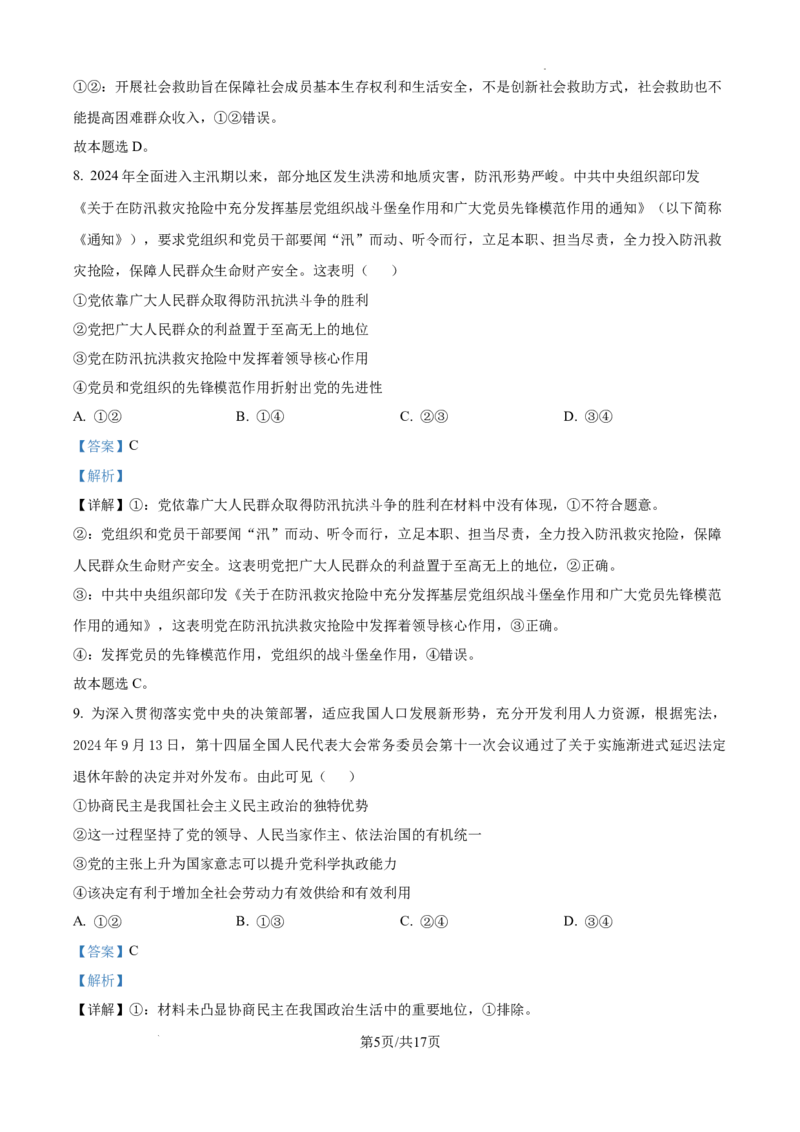 ①②：开展社会救助旨在保障社会成员基本生存权利和生活安全，不是创新社会救助方式，社会救助也不能提高困难群众收入，①②错误。

故本题选D。

8. 2024年全面进入主汛期以来，部分地区发生洪涝和地质灾害，防汛形势严峻。中共中央组织部印发《关于在防汛救灾抢险中充分发挥基层党组织战斗堡垒作用和广大党员先锋模范作用的通知》（以下简称《通知》），要求党组织和党员干部要闻“汛”而动、听令而行，立足本职、担当尽责，全力投入防汛救灾抢险，保障人民群众生命财产安全。这表明（ ）

①党依靠广大人民群众取得防汛抗洪斗争的胜利

②党把广大人民群众的利益置于至高无上的地位

③党在防汛抗洪救灾抢险中发挥着领导核心作用

④党员和党组织的先锋模范作用折射出党的先进性

A. ①② B. ①④ C. ②③ D. ③④

【答案】C

【解析】

【详解】①：党依靠广大人民群众取得防汛抗洪斗争的胜利在材料中没有体现，①不符合题意。

②：党组织和党员干部要闻“汛”而动、听令而行，立足本职、担当尽责，全力投入防汛救灾抢险，保障人民群众生命财产安全。这表明党把广大人民群众的利益置于至高无上的地位，②正确。

③：中共中央组织部印发《关于在防汛救灾抢险中充分发挥基层党组织战斗堡垒作用和广大党员先锋模范作用的通知》，这表明党在防汛抗洪救灾抢险中发挥着领导核心作用，③正确。

④：发挥党员的先锋模范作用，党组织的战斗堡垒作用，④错误。

故本题选C。

9. 为深入贯彻落实党中央的决策部署，适应我国人口发展新形势，充分开发利用人力资源，根据宪法，2024年9月13日，第十四届全国人民代表大会常务委员会第十一次会议通过了关于实施渐进式延迟法定退休年龄的决定并对外发布。由此可见（ ）

①协商民主是我国社会主义民主政治的独特优势

②这一过程坚持了党的领导、人民当家作主、依法治国的有机统一

③党的主张上升为国家意志可以提升党科学执政能力

④该决定有利于增加全社会劳动力有效供给和有效利用

A. ①② B. ①③ C. ②④ D. ③④

【答案】C

【解析】

【详解】①：材料未凸显协商民主在我国政治生活中的重要地位，①排除。

第5页/共17页